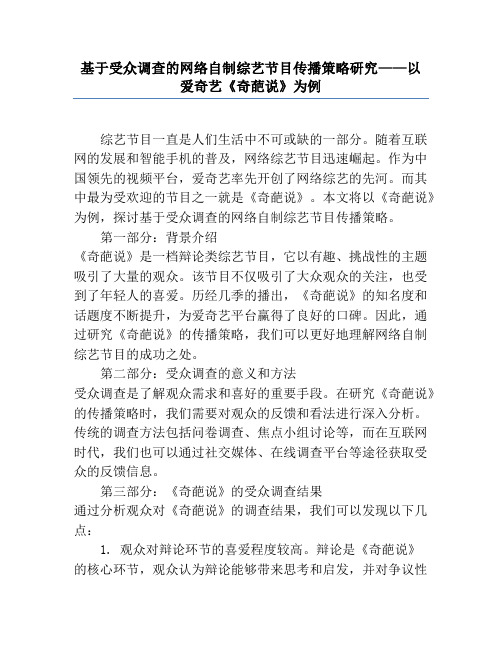 基于受众调查的网络自制综艺节目传播策略研究——以爱奇艺《奇葩说》为例

综艺节目一直是人们生活中不可或缺的一部分。随着互联网的发展和智能手机的普及，网络综艺节目迅速崛起。作为中国领先的视频平台，爱奇艺率先开创了网络综艺的先河。而其中最为受欢迎的节目之一就是《奇葩说》。本文将以《奇葩说》为例，探讨基于受众调查的网络自制综艺节目传播策略。

第一部分：背景介绍

《奇葩说》是一档辩论类综艺节目，它以有趣、挑战性的主题吸引了大量的观众。该节目不仅吸引了大众观众的关注，也受到了年轻人的喜爱。历经几季的播出，《奇葩说》的知名度和话题度不断提升，为爱奇艺平台赢得了良好的口碑。因此，通过研究《奇葩说》的传播策略，我们可以更好地理解网络自制综艺节目的成功之处。

第二部分：受众调查的意义和方法

受众调查是了解观众需求和喜好的重要手段。在研究《奇葩说》的传播策略时，我们需要对观众的反馈和看法进行深入分析。传统的调查方法包括问卷调查、焦点小组讨论等，而在互联网时代，我们也可以通过社交媒体、在线调查平台等途径获取受众的反馈信息。

第三部分：《奇葩说》的受众调查结果

通过分析观众对《奇葩说》的调查结果，我们可以发现以下几点：

1. 观众对辩论环节的喜爱程度较高。辩论是《奇葩说》的核心环节，观众认为辩论能够带来思考和启发，并对争议性